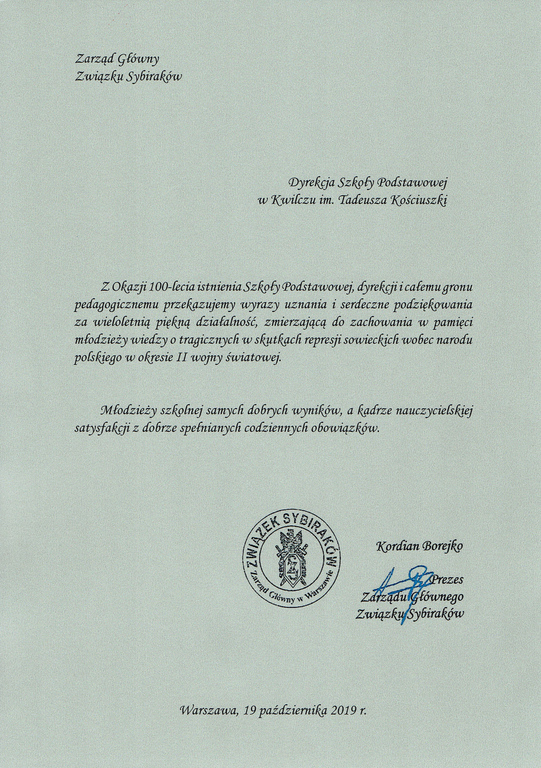 Zarząd Główny
Związku Sybiraków

Dyrekcja Szkoły Podstawowej
w Kwilczu im. Tadeusza Kościuszki

Z Okazji 100-lecia istnienia Szkoły Podstawowej, dyrekcji i całemu gronu pedagogicznemu przekazujemy wyrazy uznania i serdeczne podziękowania za wieloletnią piękną działalność, zmierzającą do zachowania w pamięci młodzieży wiedzy o tragicznych w skutkach represji sowieckich wobec narodu polskiego w okresie II wojny światowej.

Młodzieży szkolnej samych dobrych wyników, a kadrze nauczycielskiej satysfakcji z dobrze spełnianych codziennych obowiązków.

ZWIĄZEK SYBIRAKÓW
Zarząd Główny w Warszawie

Kordian Borejko
Prezes
Zarządu Głównego
Związku Sybiraków

Warszawa, 19 października 2019 r.